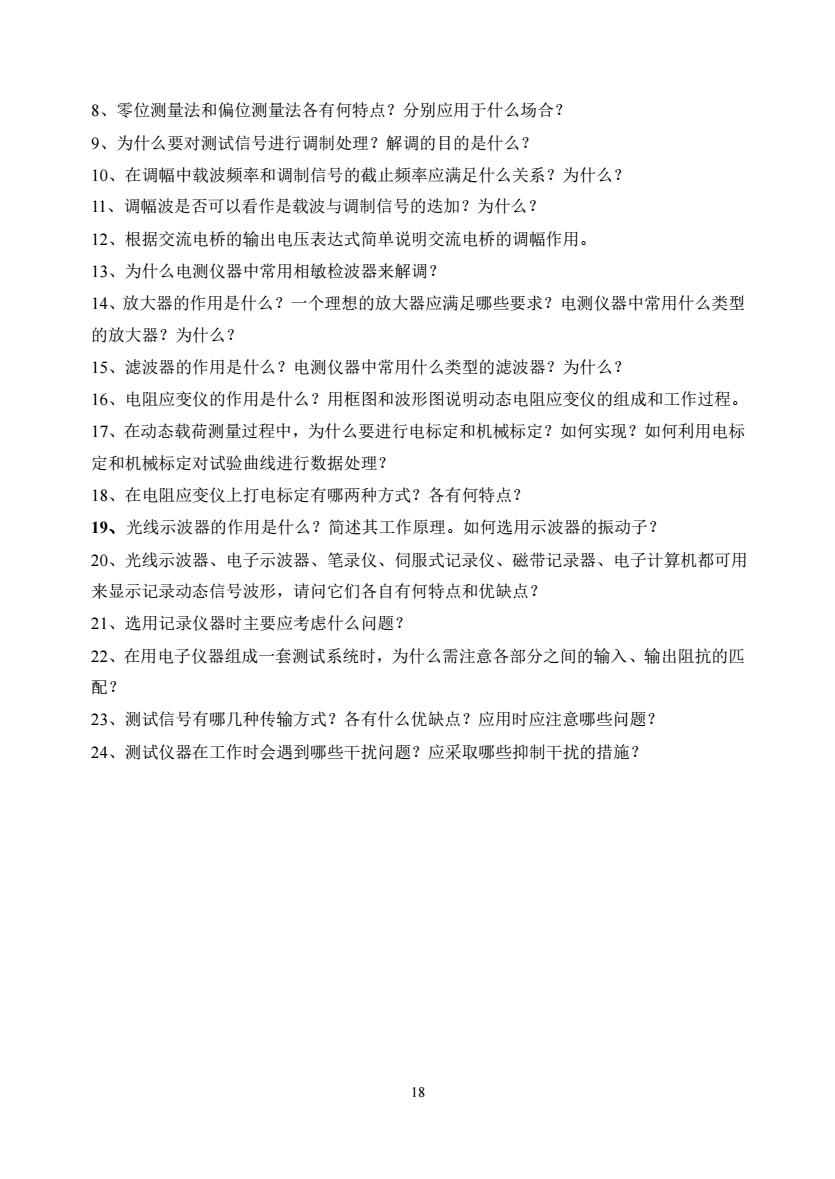 8、零位测量法和偏位测量法各有何特点？分别应用于什么场合？

9、为什么要对测试信号进行调制处理？解调的目的是什么？

10、在调幅中载波频率和调制信号的截止频率应满足什么关系？为什么？

11、调幅波是否可以看作是载波与调制信号的迭加？为什么？

12、根据交流电桥的输出电压表达式简单说明交流电桥的调幅作用。

13、为什么电测仪器中常用相敏检波器来解调？

14、放大器的作用是什么？一个理想的放大器应满足哪些要求？电测仪器中常用什么类型的放大器？为什么？

15、滤波器的作用是什么？电测仪器中常用什么类型的滤波器？为什么？

16、电阻应变仪的作用是什么？用框图和波形图说明动态电阻应变仪的组成和工作过程。

17、在动态载荷测量过程中，为什么要进行电标定和机械标定？如何实现？如何利用电标定和机械标定对试验曲线进行数据处理？

18、在电阻应变仪上打电标定有哪两种方式？各有何特点？

19、光线示波器的作用是什么？简述其工作原理。如何选用示波器的振动子？

20、光线示波器、电子示波器、笔录仪、伺服式记录仪、磁带记录器、电子计算机都可用来显示记录动态信号波形，请问它们各自有何特点和优缺点？

21、选用记录仪器时主要应考虑什么问题？

22、在用电子仪器组成一套测试系统时，为什么需注意各部分之间的输入、输出阻抗的匹配？

23、测试信号有哪几种传输方式？各有什么优缺点？应用时应注意哪些问题？

24、测试仪器在工作时会遇到哪些干扰问题？应采取哪些抑制干扰的措施？

18